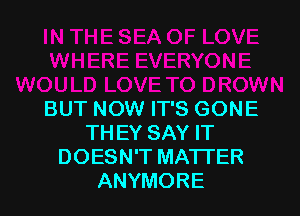 IN THE SEA OF LOVE
WHERE EVERYONE
WOULD LOVE TO DROWN
BUT NOW IT'S GONE
THEY SAY IT
DOESN'T MATTER
ANYMORE